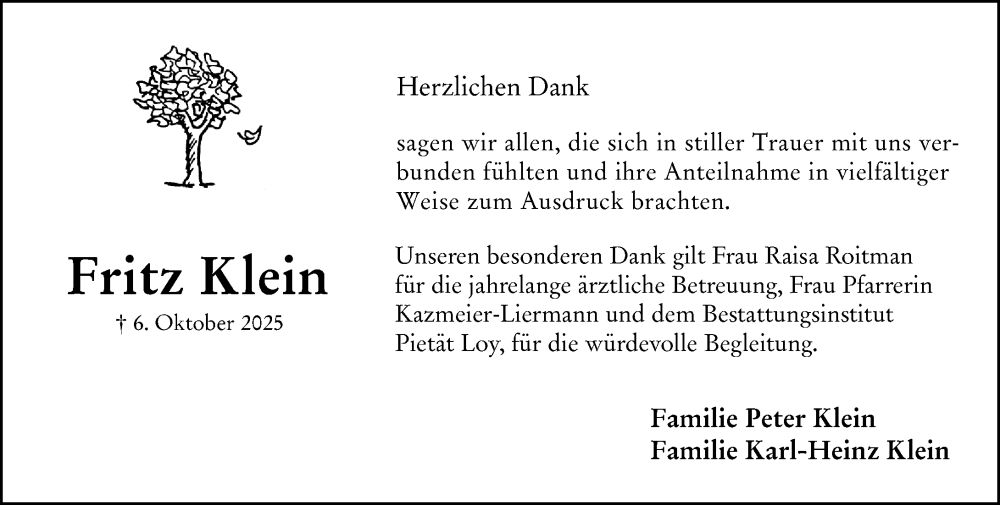 Fritz Klein
† 6. Oktober 2025

Herzlichen Dank

sagen wir allen, die sich in stiller Trauer mit uns verbunden fühlten und ihre Anteilnahme in vielfältiger Weise zum Ausdruck brachten.

Unseren besonderen Dank gilt Frau Raisa Roitman für die jahrelange ärztliche Betreuung, Frau Pfarrerin Kazmeier-Liermann und dem Bestattungsinstitut Pietät Loy, für die würdevolle Begleitung.

Familie Peter Klein
Familie Karl-Heinz Klein